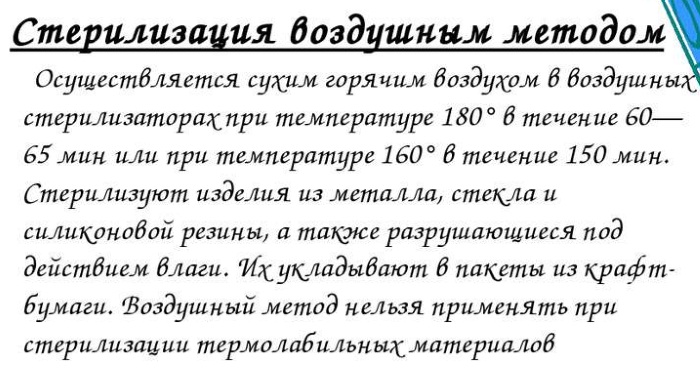 Стерилизация воздушным методом

Осуществляется сухим горячим воздухом в воздушных стерилизаторах при температуре 180° в течение 60—65 мин или при температуре 160° в течение 150 мин. Стерилизуют изделия из металла, стекла и силиконовой резины, а также разрушающиеся под действием влаги. Их укладывают в пакеты из крафт-бумаги. Воздушный метод нельзя применять при стерилизации термолабильных материалов